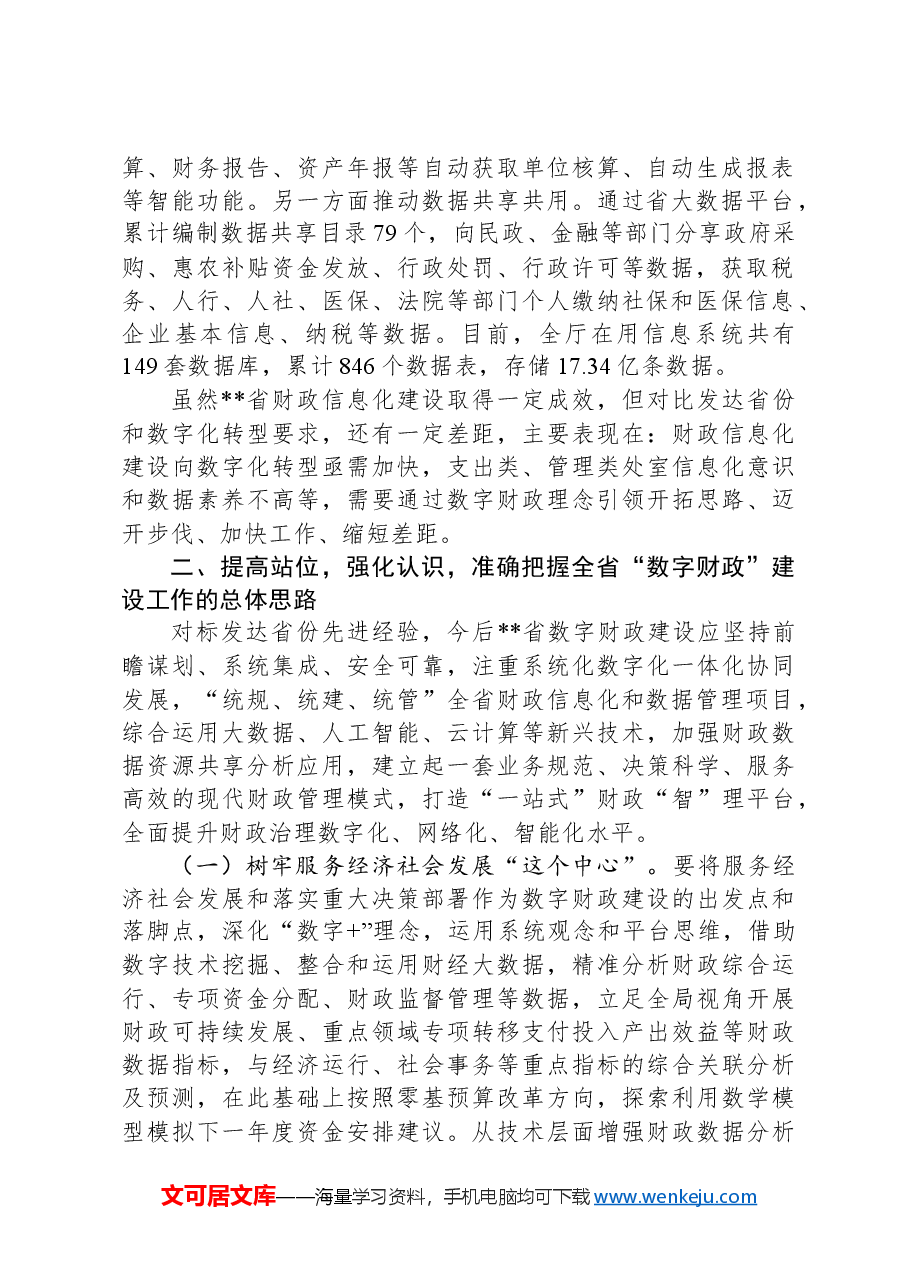 算、财务报告、资产年报等自动获取单位核算、自动生成报表等智能功能。另一方面推动数据共享共用。通过省大数据平台，累计编制数据共享目录79个，向民政、金融等部门分享政府采购、惠农补贴资金发放、行政处罚、行政许可等数据，获取税务、人行、人社、医保、法院等部门个人缴纳社保和医保信息、企业基本信息、纳税等数据。目前，全厅在用信息系统共有149套数据库，累计846个数据表，存储17.34亿条数据。

虽然**省财政信息化建设取得一定成效，但对比发达省份和数字化转型要求，还有一定差距，主要表现在：财政信息化建设向数字化转型亟需加快，支出类、管理类处室信息化意识和数据素养不高等，需要通过数字财政理念引领开拓思路、迈开步伐、加快工作、缩短差距。

二、提高站位，强化认识，准确把握全省“数字财政”建设工作的总体思路

对标发达省份先进经验，今后**省数字财政建设应坚持前瞻谋划、系统集成、安全可靠，注重系统化数字化一体化协同发展，“统规、统建、统管”全省财政信息化和数据管理项目，综合运用大数据、人工智能、云计算等新兴技术，加强财政数据资源共享分析应用，建立起一套业务规范、决策科学、服务高效的现代财政管理模式，打造“一站式”财政“智”理平台，全面提升财政治理数字化、网络化、智能化水平。

（一）树牢服务经济社会发展“这个中心”。要将服务经济社会发展和落实重大决策部署作为数字财政建设的出发点和落脚点，深化“数字+”理念，运用系统观念和平台思维，借助数字技术挖掘、整合和运用财经大数据，精准分析财政综合运行、专项资金分配、财政监督管理等数据，立足全局视角开展财政可持续发展、重点领域专项转移支付投入产出效益等财政数据指标，与经济运行、社会事务等重点指标的综合关联分析及预测，在此基础上按照零基预算改革方向，探索利用数学模型模拟下一年度资金安排建议。从技术层面增强财政数据分析

文可居文库——海量学习资料，手机电脑均可下载www.wenkeju.com